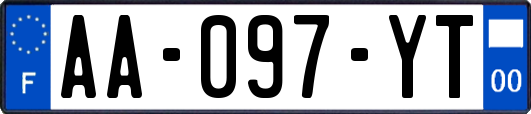 F
AA-097-YT
00